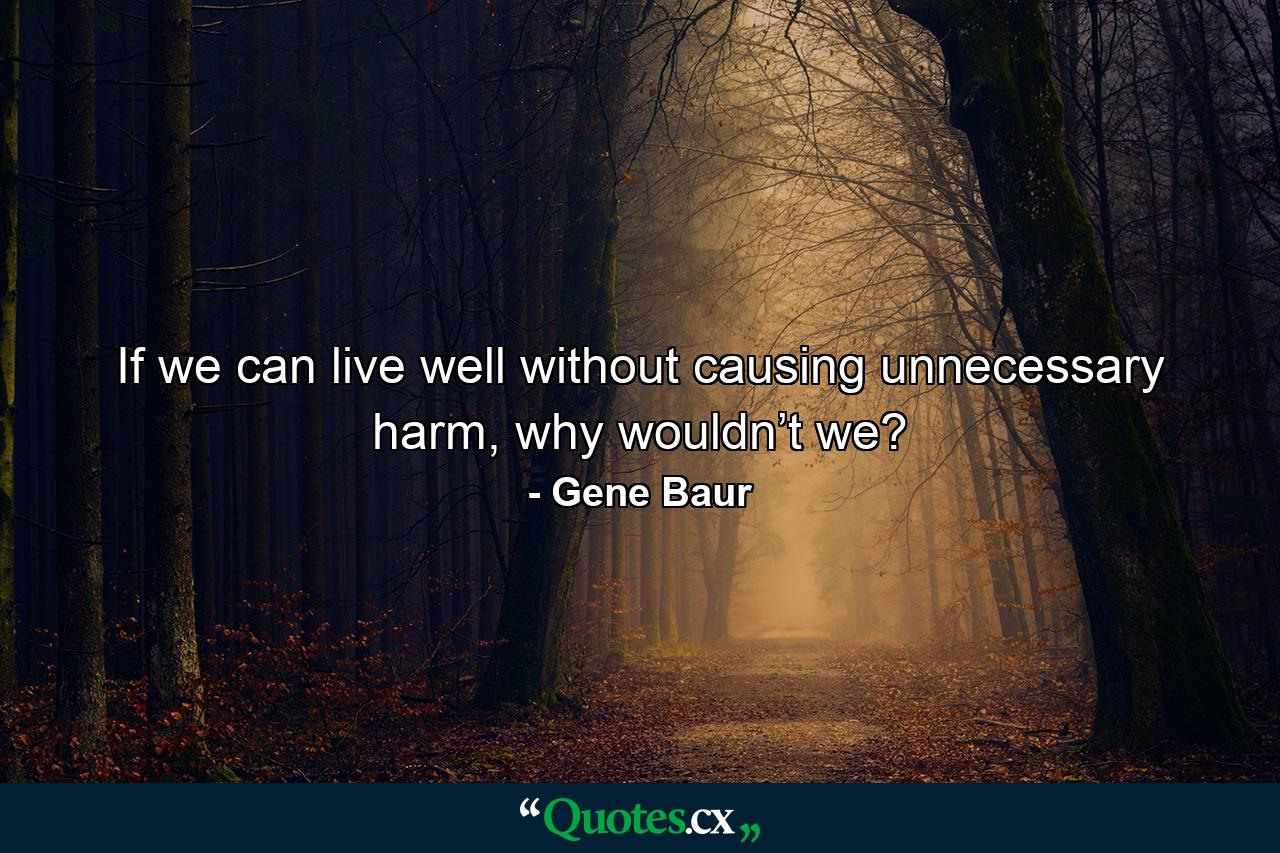 If we can live well without causing unnecessary harm, why wouldn’t we?

- Gene Baur

“Quotes.cx„